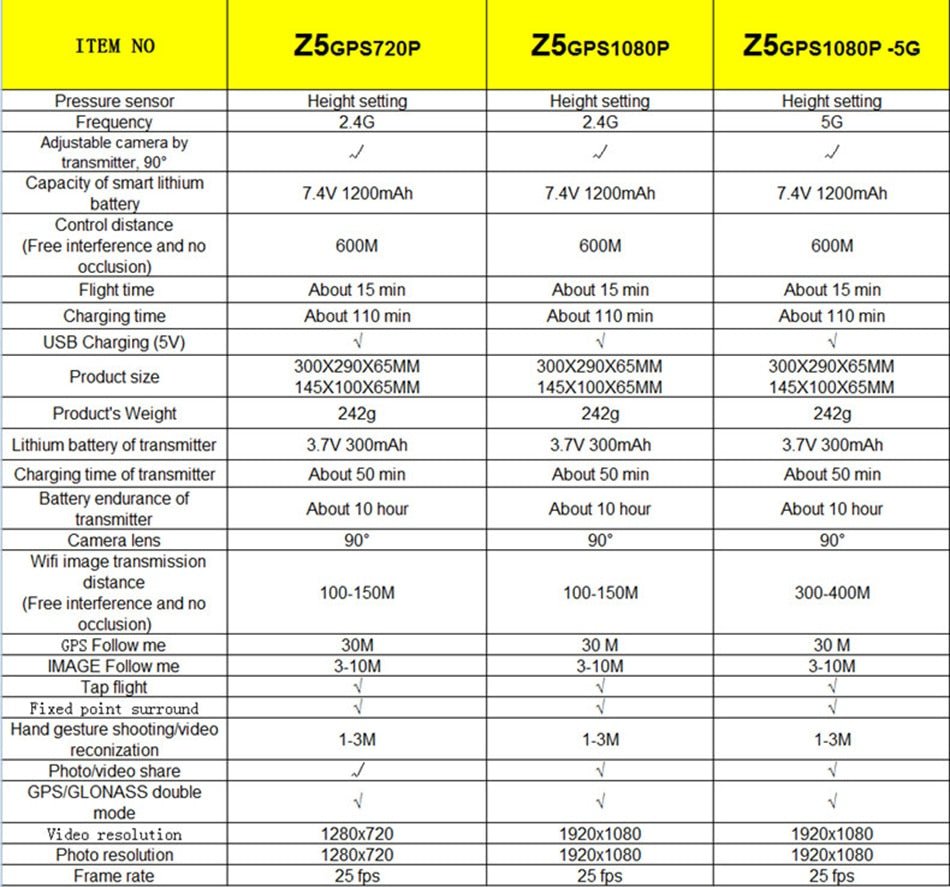 | ITEM NO | Z5GPS720P | Z5GPS1080P | Z5GPS1080P -5G |
|---|---|---|---|
| Pressure sensor | Height setting | Height setting | Height setting |
| Frequency | 2.4G | 2.4G | 5G |
| Adjustable camera by transmitter, 90° | √ | √ | √ |
| Capacity of smart lithium battery | 7.4V 1200mAh | 7.4V 1200mAh | 7.4V 1200mAh |
| Control distance (Free interference and no occlusion) | 600M | 600M | 600M |
| Flight time | About 15 min | About 15 min | About 15 min |
| Charging time | About 110 min | About 110 min | About 110 min |
| USB Charging (5V) | √ | √ | √ |
| Product size | 300X290X65MM 145X100X65MM | 300X290X65MM 145X100X65MM | 300X290X65MM 145X100X65MM |
| Product's Weight | 242g | 242g | 242g |
| Lithium battery of transmitter | 3.7V 300mAh | 3.7V 300mAh | 3.7V 300mAh |
| Charging time of transmitter | About 50 min | About 50 min | About 50 min |
| Battery endurance of transmitter | About 10 hour | About 10 hour | About 10 hour |
| Camera lens | 90° | 90° | 90° |
| Wifi image transmission distance (Free interference and no occlusion) | 100-150M | 100-150M | 300-400M |
| GPS Follow me | 30M | 30 M | 30 M |
| IMAGE Follow me | 3-10M | 3-10M | 3-10M |
| Tap flight | √ | √ | √ |
| Fixed point surround | √ | √ | √ |
| Hand gesture shooting/video reconization | 1-3M | 1-3M | 1-3M |
| Photo/video share | √ | √ | √ |
| GPS/GLONASS double mode | √ | √ | √ |
| Video resolution | 1280x720 | 1920x1080 | 1920x1080 |
| Photo resolution | 1280x720 | 1920x1080 | 1920x1080 |
| Frame rate | 25 fps | 25 fps | 25 fps |